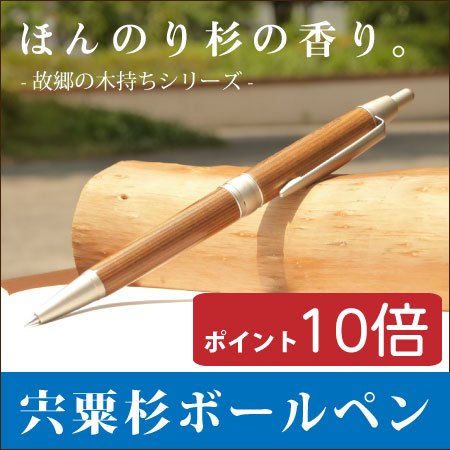 ほんのり杉の香り。
- 故郷の木持ちシリーズ -

ポイント10倍

宍粟杉ボールペン